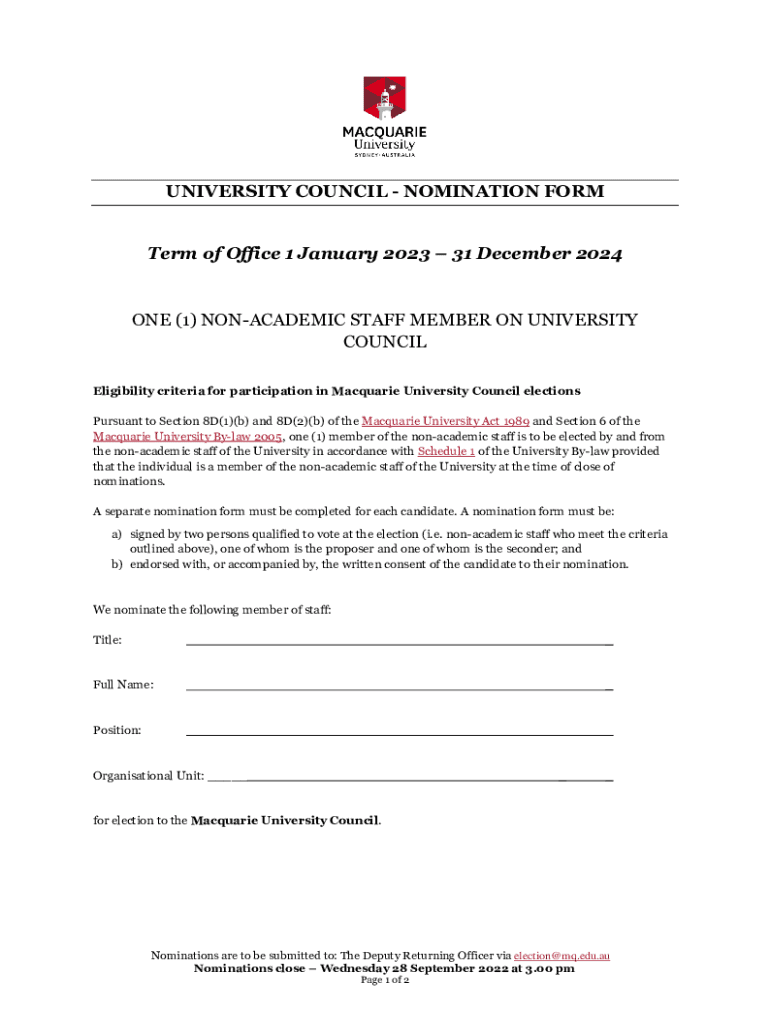 MACQUARIE
University
SYDNEY·AUSTRALIA

UNIVERSITY COUNCIL - NOMINATION FORM

Term of Office 1 January 2023 – 31 December 2024

ONE (1) NON-ACADEMIC STAFF MEMBER ON UNIVERSITY COUNCIL

Eligibility criteria for participation in Macquarie University Council elections

Pursuant to Section 8D(1)(b) and 8D(2)(b) of the Macquarie University Act 1989 and Section 6 of the Macquarie University By-law 2005, one (1) member of the non-academic staff is to be elected by and from the non-academic staff of the University in accordance with Schedule 1 of the University By-law provided that the individual is a member of the non-academic staff of the University at the time of close of nominations.

A separate nomination form must be completed for each candidate. A nomination form must be:

a) signed by two persons qualified to vote at the election (i.e. non-academic staff who meet the criteria outlined above), one of whom is the proposer and one of whom is the seconder; and
b) endorsed with, or accompanied by, the written consent of the candidate to their nomination.

We nominate the following member of staff:

Title: ____________________

Full Name: ____________________

Position: ____________________

Organisational Unit: ____________________

for election to the Macquarie University Council.

Nominations are to be submitted to: The Deputy Returning Officer via election@mq.edu.au
Nominations close – Wednesday 28 September 2022 at 3.00 pm
Page 1 of 2